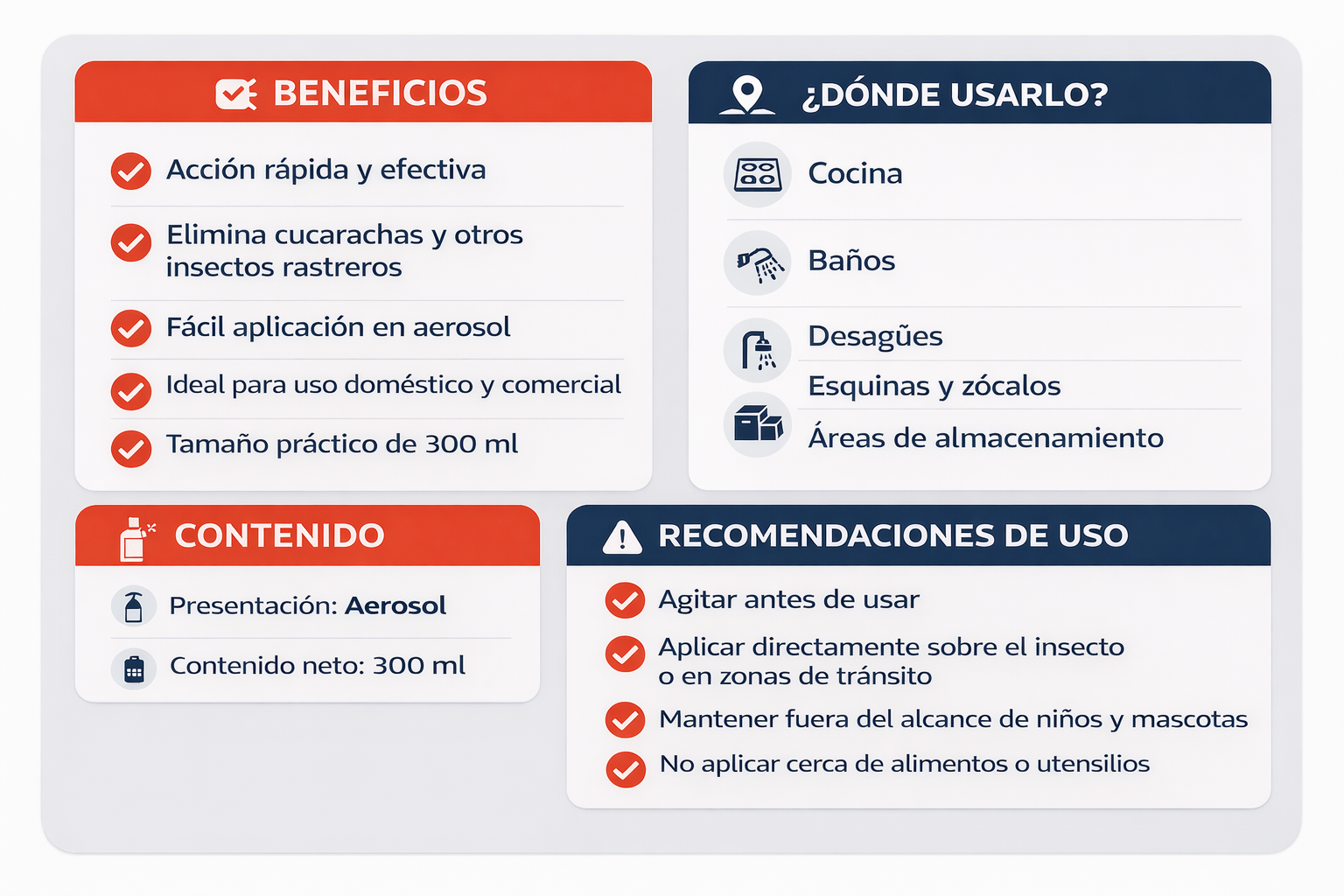 BENEFICIOS

Acción rápida y efectiva

Elimina cucarachas y otros insectos rastreros

Fácil aplicación en aerosol

Ideal para uso doméstico y comercial

Tamaño práctico de 300 ml

¿DÓNDE USARLO?

Cocina

Baños

Desagües

Esquinas y zócalos

Áreas de almacenamiento

CONTENIDO

Presentación: Aerosol

Contenido neto: 300 ml

RECOMENDACIONES DE USO

Agitar antes de usar

Aplicar directamente sobre el insecto o en zonas de tránsito

Mantener fuera del alcance de niños y mascotas

No aplicar cerca de alimentos o utensilios